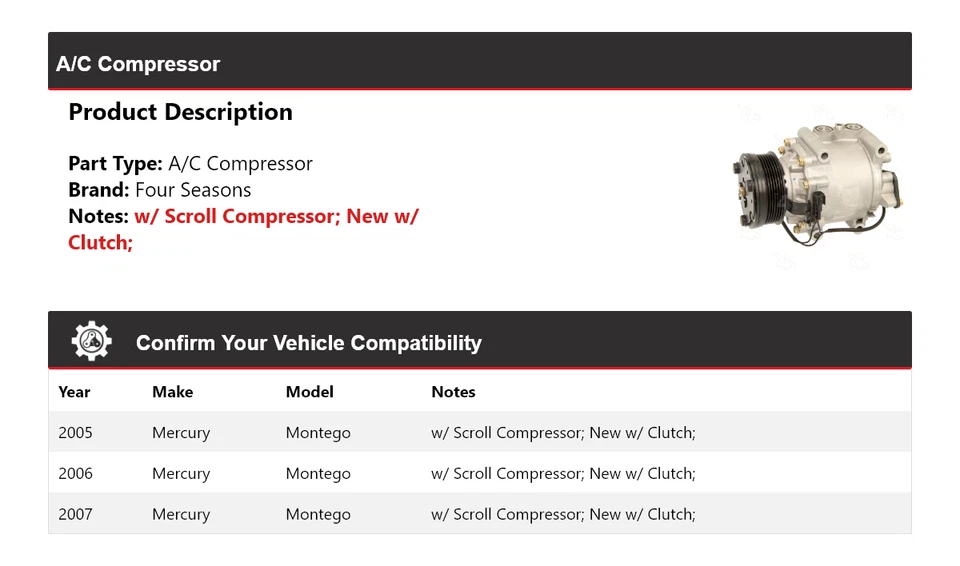 A/C Compressor

Product Description

Part Type: A/C Compressor
Brand: Four Seasons
Notes: w/ Scroll Compressor; New w/ Clutch;

Confirm Your Vehicle Compatibility

| Year | Make | Model | Notes |
|---|---|---|---|
| 2005 | Mercury | Montego | w/ Scroll Compressor; New w/ Clutch; |
| 2006 | Mercury | Montego | w/ Scroll Compressor; New w/ Clutch; |
| 2007 | Mercury | Montego | w/ Scroll Compressor; New w/ Clutch; |